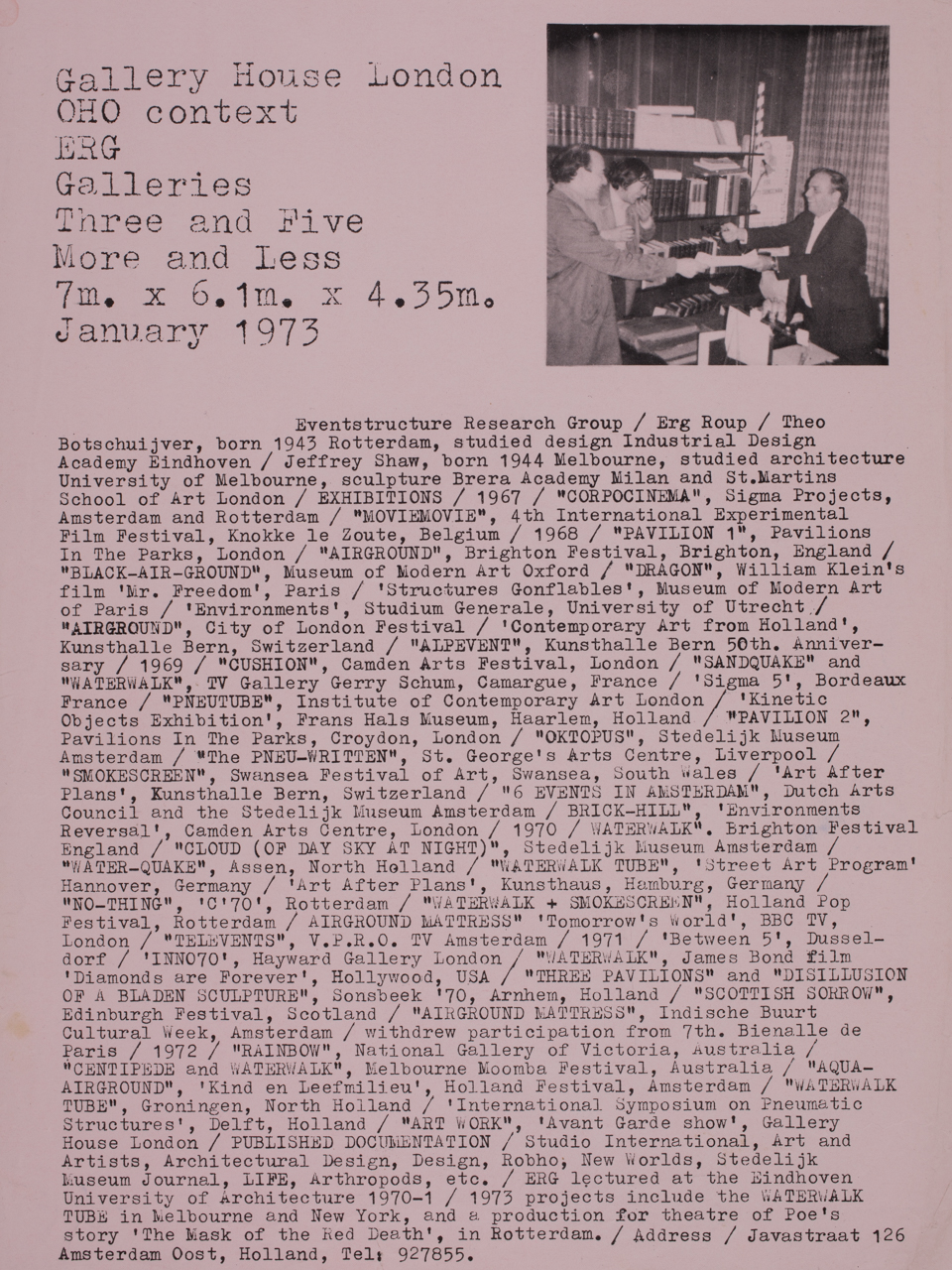 Gallery House London
OHO context
ERG
Galleries
Three and Five
More and Less
7m. x 6.1m. x 4.35m.
January 1973

Eventstructure Research Group / Erg Roup / Theo Botschuijver, born 1943 Rotterdam, studied design Industrial Design Academy Eindhoven / Jeffrey Shaw, born 1944 Melbourne, studied architecture University of Melbourne, sculpture Brera Academy Milan and St.Martins School of Art London / EXHIBITIONS / 1967 / "CORPOCINEMA", Sigma Projects, Amsterdam and Rotterdam / "MOVIEMOVIE", 4th International Experimental Film Festival, Knokke le Zoute, Belgium / 1968 / "PAVILION 1", Pavilions In The Parks, London / "AIRGROUND", Brighton Festival, Brighton, England / "BLACK-AIR-GROUND", Museum of Modern Art Oxford / "DRAGON", William Klein's film 'Mr. Freedom', Paris / 'Structures Gonflables', Museum of Modern Art of Paris / 'Environments', Studium Generale, University of Utrecht / "AIRGROUND", City of London Festival / 'Contemporary Art from Holland', Kunsthalle Bern, Switzerland / "ALPEVENT", Kunsthalle Bern 50th. Anniversary / 1969 / "CUSHION", Camden Arts Festival, London / "SANDQUAKE" and "WATERWALK", TV Gallery Gerry Schum, Camargue, France / 'Sigma 5', Bordeaux France / "PNEUTUBE", Institute of Contemporary Art London / 'Kinetic Objects Exhibition', Frans Hals Museum, Haarlem, Holland / "PAVILION 2", Pavilions In The Parks, Croydon, London / "OKTOPUS", Stedelijk Museum Amsterdam / "The PNEU-WRITTEN", St. George's Arts Centre, Liverpool / "SMOKESCREEN", Swansea Festival of Art, Swansea, South Wales / 'Art After Plans', Kunsthalle Bern, Switzerland / "6 EVENTS IN AMSTERDAM", Dutch Arts Council and the Stedelijk Museum Amsterdam / BRICK-HILL", 'Environments Reversal', Camden Arts Centre, London / 1970 / WATERWALK". Brighton Festival England / "CLOUD (OF DAY SKY AT NIGHT)", Stedelijk Museum Amsterdam / "WATER-QUAKE", Assen, North Holland / "WATERWALK TUBE", 'Street Art Program' Hannover, Germany / 'Art After Plans', Kunsthaus, Hamburg, Germany / "NO-THING", 'C'70', Rotterdam / "WATERWALK + SMOKESCREEN", Holland Pop Festival, Rotterdam / AIRGROUND MATTRESS" 'Tomorrow's World', BBC TV, London / "TELEVENTS", V.P.R.O. TV Amsterdam / 1971 / 'Between 5', Dusseldorf / 'INNO70', Hayward Gallery London / "WATERWALK", James Bond film 'Diamonds are Forever', Hollywood, USA / "THREE PAVILIONS" and "DISILLUSION OF A BLADEN SCULPTURE", Sonsbeek '70, Arnhem, Holland / "SCOTTISH SORROW", Edinburgh Festival, Scotland / "AIRGROUND MATTRESS", Indische Buurt Cultural Week, Amsterdam / withdrew participation from 7th. Bienalle de Paris / 1972 / "RAINBOW", National Gallery of Victoria, Australia / "CENTIPEDE and WATERWALK", Melbourne Moomba Festival, Australia / "AQUA-AIRGROUND", 'Kind en Leefmilieu', Holland Festival, Amsterdam / "WATERWALK TUBE", Groningen, North Holland / 'International Symposium on Pneumatic Structures', Delft, Holland / "ART WORK", 'Avant Garde show', Gallery House London / PUBLISHED DOCUMENTATION / Studio International, Art and Artists, Architectural Design, Design, Robho, New Worlds, Stedelijk Museum Journal, LIFE, Arthropods, etc. / ERG lectured at the Eindhoven University of Architecture 1970-1 / 1973 projects include the WATERWALK TUBE in Melbourne and New York, and a production for theatre of Poe's story 'The Mask of the Red Death', in Rotterdam. / Address / Javastraat 126 Amsterdam Oost, Holland, Tel: 927855.